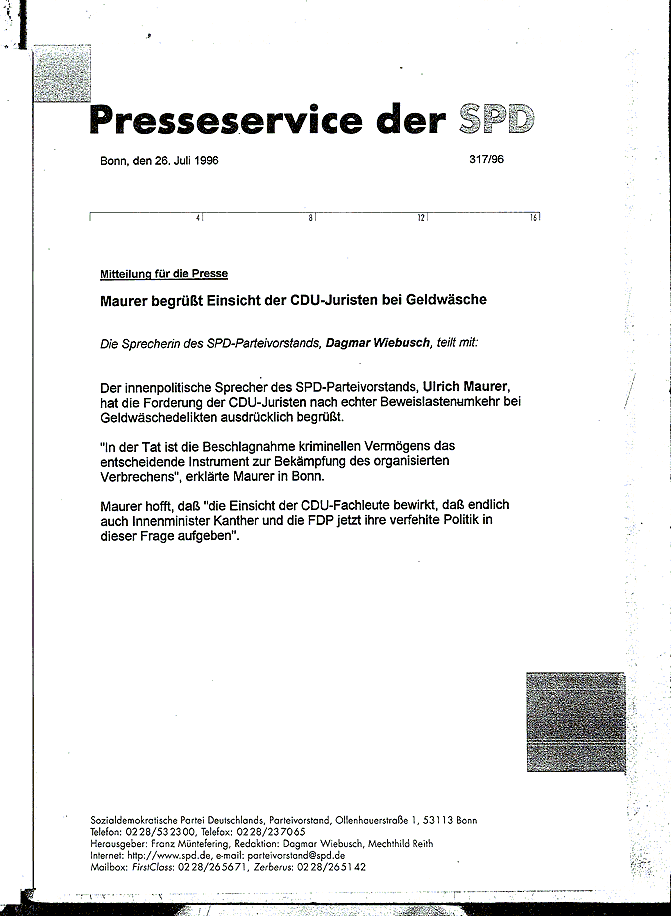 Presseservice der SPD

Bonn, den 26. Juli 1996

317/96

4 8 12 16

Mitteilung für die Presse

Maurer begrüßt Einsicht der CDU-Juristen bei Geldwäsche

Die Sprecherin des SPD-Parteivorstands, Dagmar Wiebusch, teilt mit:

Der innenpolitische Sprecher des SPD-Parteivorstands, Ulrich Maurer, hat die Forderung der CDU-Juristen nach echter Beweislastenumkehr bei Geldwäschedelikten ausdrücklich begrüßt.

"In der Tat ist die Beschlagnahme kriminellen Vermögens das entscheidende Instrument zur Bekämpfung des organisierten Verbrechens", erklärte Maurer in Bonn.

Maurer hofft, daß "die Einsicht der CDU-Fachleute bewirkt, daß endlich auch Innenminister Kanther und die FDP jetzt ihre verfehlte Politik in dieser Frage aufgeben".

Sozialdemokratische Partei Deutschlands, Parteivorstand, Ollenhauerstraße 1, 53113 Bonn
Telefon: 0228/532300, Telefax: 0228/237065
Herausgeber: Franz Müntefering, Redaktion: Dagmar Wiebusch, Mechthild Reith
Internet: http://www.spd.de, e-mail: parteivorstand@spd.de
Mailbox: FirstClass: 0228/265671, Zerberus: 0228/265142